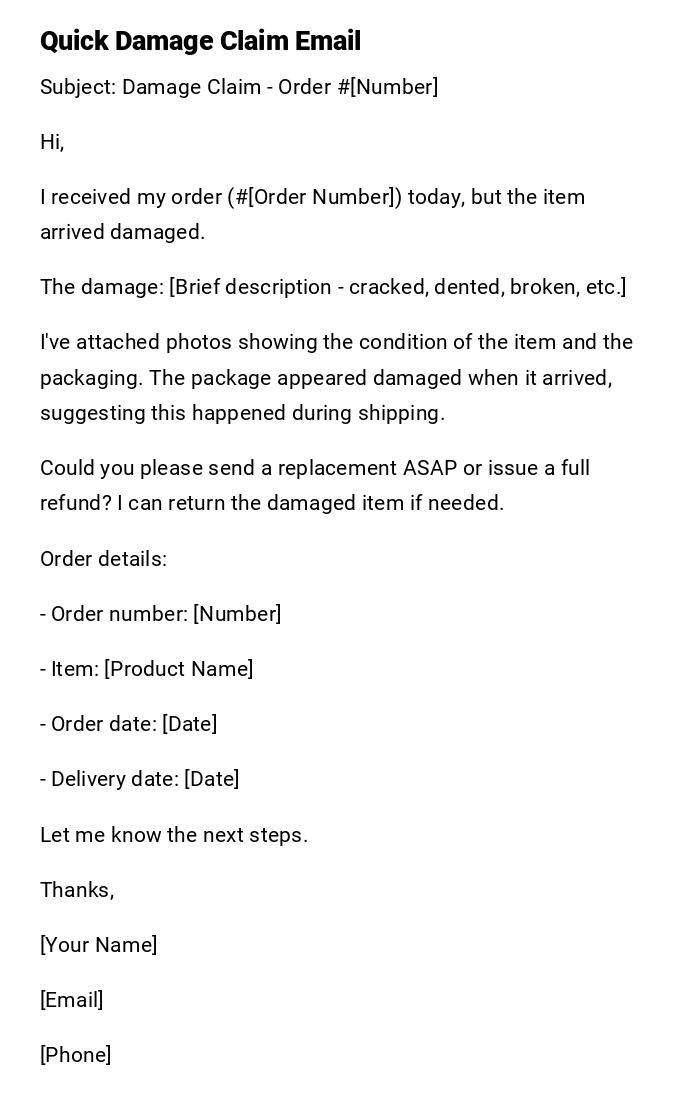 Quick Damage Claim Email

Subject: Damage Claim - Order #[Number]

Hi,

I received my order (#[Order Number]) today, but the item arrived damaged.

The damage: [Brief description - cracked, dented, broken, etc.]

I've attached photos showing the condition of the item and the packaging. The package appeared damaged when it arrived, suggesting this happened during shipping.

Could you please send a replacement ASAP or issue a full refund? I can return the damaged item if needed.

Order details:

- Order number: [Number]

- Item: [Product Name]

- Order date: [Date]

- Delivery date: [Date]

Let me know the next steps.

Thanks,

[Your Name]

[Email]

[Phone]